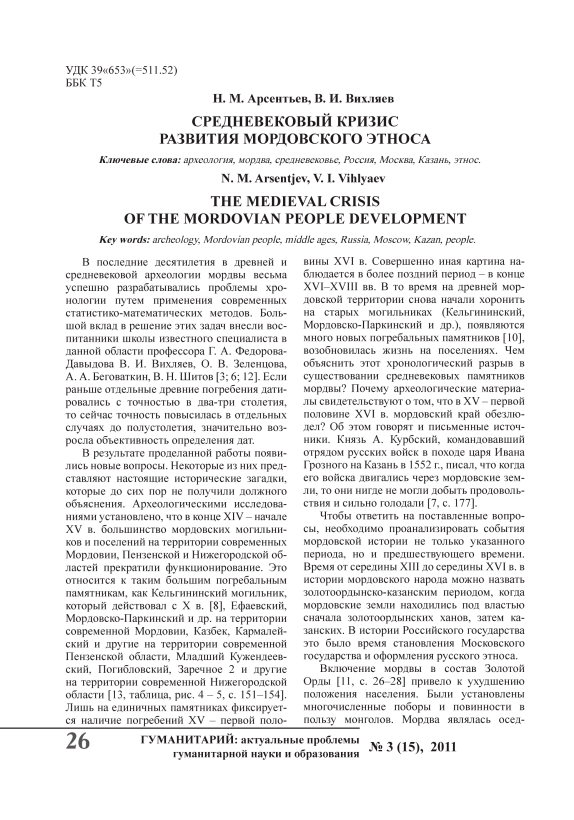 УДК 39«653»(=511.52)
ББК Т5

Н. М. Арсентьев, В. И. Вихляев

СРЕДНЕВЕКОВЫЙ КРИЗИС РАЗВИТИЯ МОРДОВСКОГО ЭТНОСА

Ключевые слова: археология, мордва, средневековье, Россия, Москва, Казань, этнос.

N. M. Arsentjev, V. I. Vihlyaev

THE MEDIEVAL CRISIS OF THE MORDOVIAN PEOPLE DEVELOPMENT

Key words: archeology, Mordovian people, middle ages, Russia, Moscow, Kazan, people.

В последние десятилетия в древней и средневековой археологии мордвы весьма успешно разрабатывались проблемы хронологии путем применения современных статистико-математических методов. Большой вклад в решение этих задач внесли воспитанники школы известного специалиста в данной области профессора Г. А. Федорова-Давыдова В. И. Вихляев, О. В. Зеленцова, А. А. Беговаткин, В. Н. Шитов [3; 6; 12]. Если раньше отдельные древние погребения датировались с точностью в два-три столетия, то сейчас точность повысилась в отдельных случаях до полустолетия, значительно возросла объективность определения дат.

В результате проделанной работы появились новые вопросы. Некоторые из них представляют настоящие исторические загадки, которые до сих пор не получили должного объяснения. Археологическими исследованиями установлено, что в конце XIV – начале XV в. большинство мордовских могильников и поселений на территории современных Мордовии, Пензенской и Нижегородской областей прекратили функционирование. Это относится к таким большим погребальным памятникам, как Кельгининский могильник, который действовал с X в. [8], Ефаевский, Мордовско-Паркинский и др. на территории современной Мордовии, Казбек, Кармалейский и другие на территории современной Пензенской области, Младший Кужендеевский, Погибловский, Заречное 2 и другие на территории современной Нижегородской области [13, таблица, рис. 4 – 5, с. 151–154]. Лишь на единичных памятниках фиксируется наличие погребений XV – первой половины XVI в. Совершенно иная картина наблюдается в более поздний период – в конце XVI–XVIII вв. В то время на древней мордовской территории снова начали хоронить на старых могильниках (Кельгининский, Мордовско-Паркинский и др.), появляются много новых погребальных памятников [10], возобновилась жизнь на поселениях. Чем объяснить этот хронологический разрыв в существовании средневековых памятников мордвы? Почему археологические материалы свидетельствуют о том, что в XV – первой половине XVI в. мордовский край обезлюдел? Об этом говорят и письменные источники. Князь А. Курбский, командовавший отрядом русских войск в походе царя Ивана Грозного на Казань в 1552 г., писал, что когда его войска двигались через мордовские земли, то они нигде не могли добыть продовольствия и сильно голодали [7, с. 177].

Чтобы ответить на поставленные вопросы, необходимо проанализировать события мордовской истории не только указанного периода, но и предшествующего времени. Время от середины XIII до середины XVI в. в истории мордовского народа можно назвать золотоордынско-казанским периодом, когда мордовские земли находились под властью сначала золотоордынских ханов, затем казанских. В истории Российского государства это было время становления Московского государства и оформления русского этноса.

Включение мордвы в состав Золотой Орды [11, с. 26–28] привело к ухудшению положения населения. Были установлены многочисленные поборы и повинности в пользу монголов. Мордва являлась осед-

26

ГУМАНИТАРИЙ: актуальные проблемы гуманитарной науки и образования

№ 3 (15), 2011